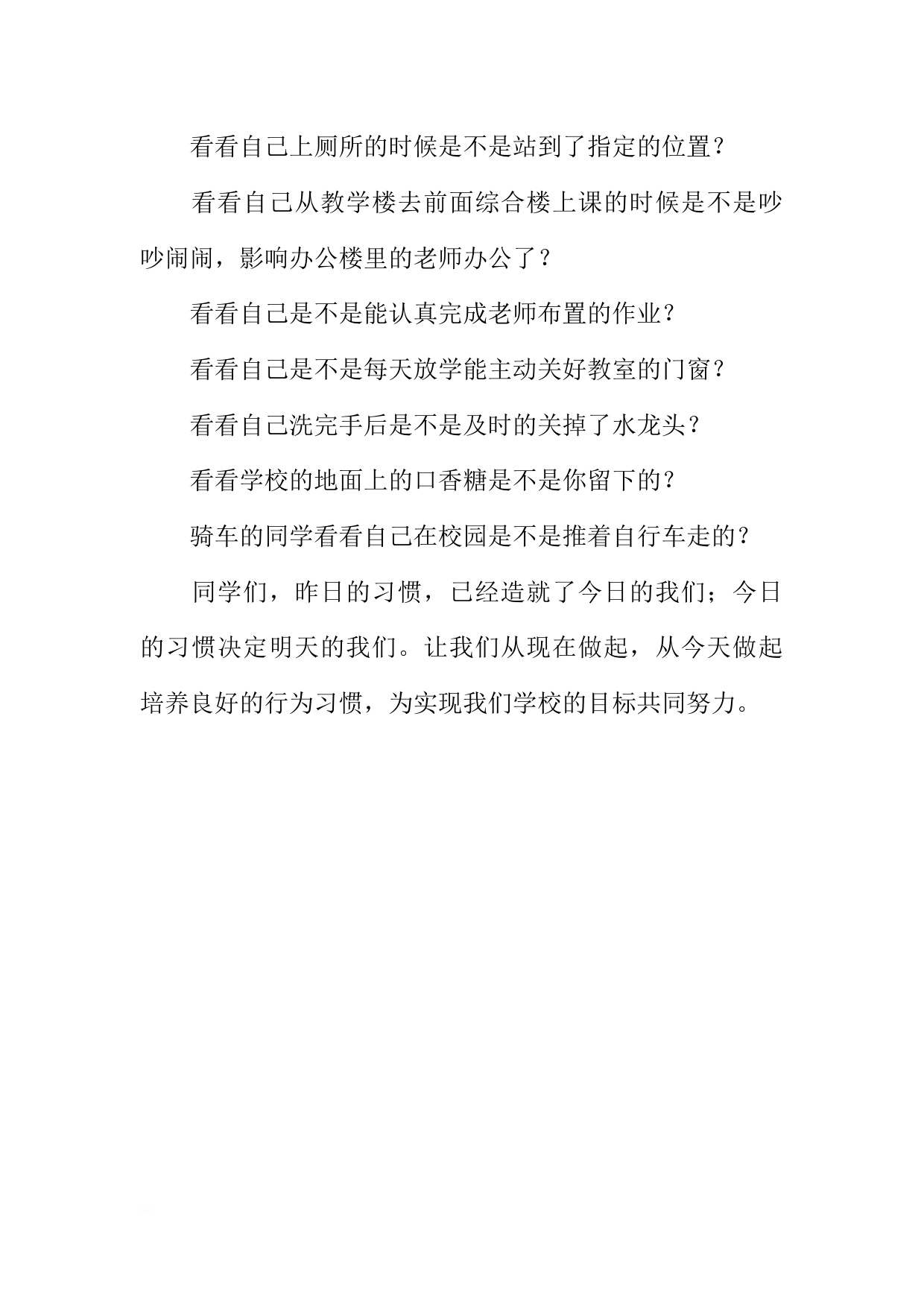 看看自己上厕所的时候是不是站到了指定的位置？

看看自己从教学楼去前面综合楼上课的时候是不是吵吵闹闹，影响办公楼里的老师办公了？

看看自己是不是能认真完成老师布置的作业？

看看自己是不是每天放学能主动关好教室的门窗？

看看自己洗完手后是不是及时的关掉了水龙头？

看看学校的地面上的口香糖是不是你留下的？

骑车的同学看看自己在校园是不是推着自行车走的？

同学们，昨日的习惯，已经造就了今日的我们；今日的习惯决定明天的我们。让我们从现在做起，从今天做起培养良好的行为习惯，为实现我们学校的目标共同努力。